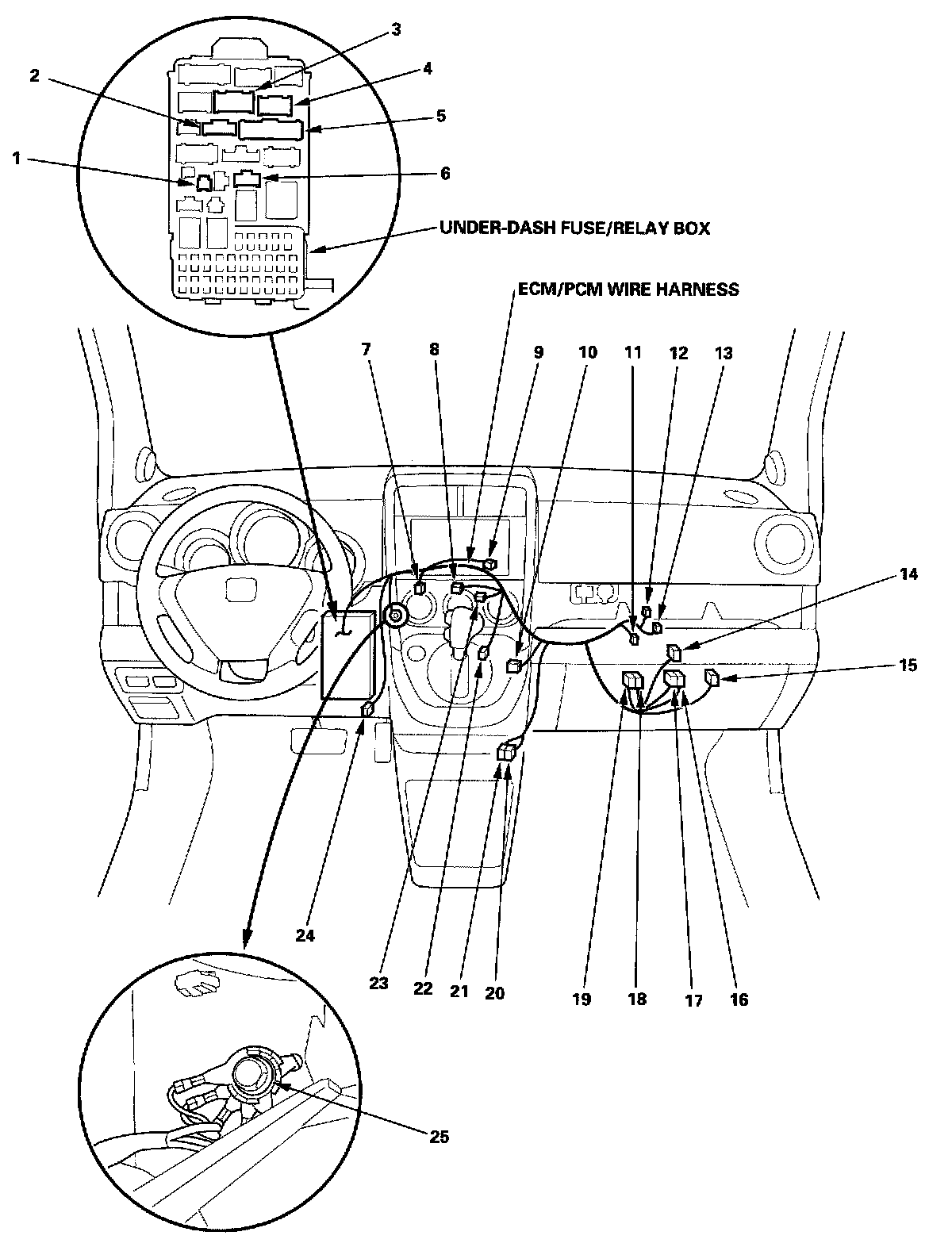 3
2
4
5
1
6
UNDER-DASH FUSE/RELAY BOX
ECM/PCM WIRE HARNESS
7
8
9
10
11
12
13
14
15
24
23
22
21
20
19
18
17
16
25